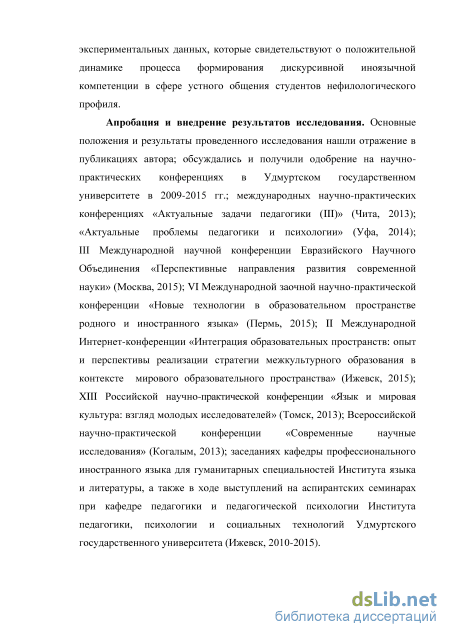 экспериментальных данных, которые свидетельствуют о положительной динамике процесса формирования дискурсивной иноязычной компетенции в сфере устного общения студентов нефилологического профиля.

**Апробация и внедрение результатов исследования.** Основные положения и результаты проведенного исследования нашли отражение в публикациях автора; обсуждались и получили одобрение на научно-практических конференциях в Удмуртском государственном университете в 2009-2015 гг.; международных научно-практических конференциях «Актуальные задачи педагогики (III)» (Чита, 2013); «Актуальные проблемы педагогики и психологии» (Уфа, 2014); III Международной научной конференции Евразийского Научного Объединения «Перспективные направления развития современной науки» (Москва, 2015); VI Международной заочной научно-практической конференции «Новые технологии в образовательном пространстве родного и иностранного языка» (Пермь, 2015); II Международной Интернет-конференции «Интеграция образовательных пространств: опыт и перспективы реализации стратегии межкультурного образования в контексте мирового образовательного пространства» (Ижевск, 2015); XIII Российской научно-практической конференции «Язык и мировая культура: взгляд молодых исследователей» (Томск, 2013); Всероссийской научно-практической конференции «Современные научные исследования» (Когалым, 2013); заседаниях кафедры профессионального иностранного языка для гуманитарных специальностей Института языка и литературы, а также в ходе выступлений на аспирантских семинарах при кафедре педагогики и педагогической психологии Института педагогики, психологии и социальных технологий Удмуртского государственного университета (Ижевск, 2010-2015).

dsLib.net
библиотека диссертаций